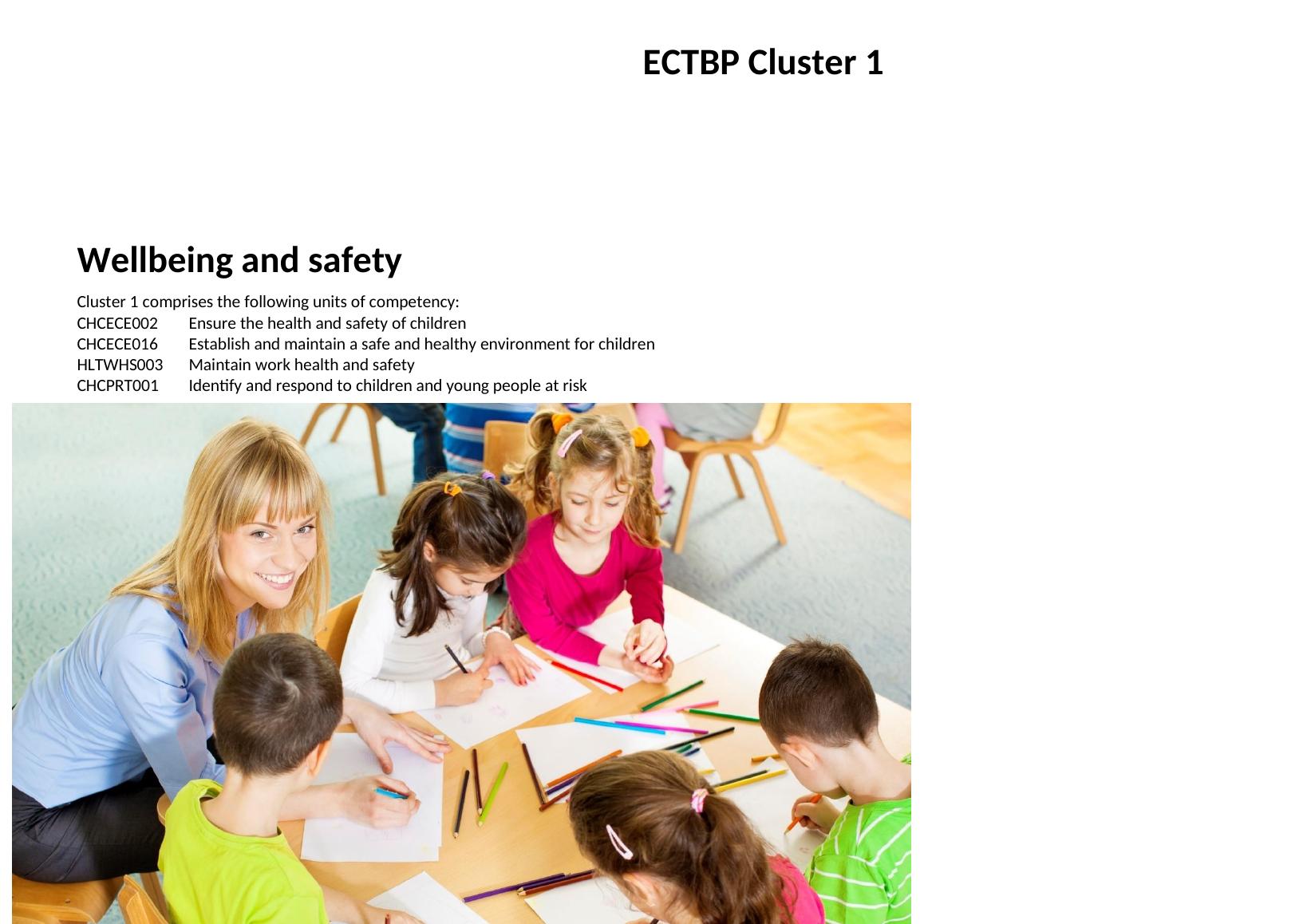 ECTBP Cluster 1

Wellbeing and safety

Cluster 1 comprises the following units of competency:
CHCECE002 Ensure the health and safety of children
CHCECE016 Establish and maintain a safe and healthy environment for children
HLTWHS003 Maintain work health and safety
CHCPRT001 Identify and respond to children and young people at risk